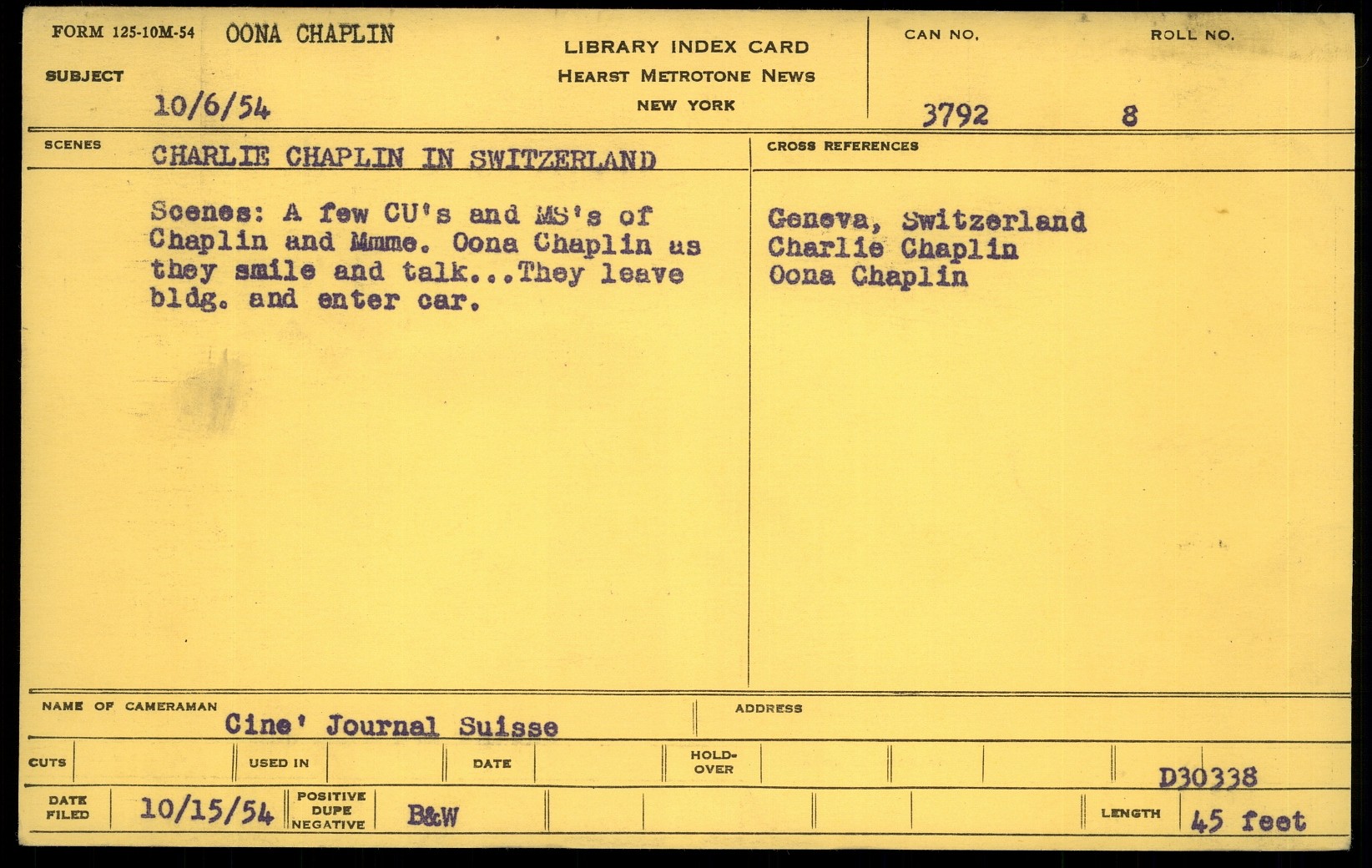 FORM 125-10M-54 OONA CHAPLIN

SUBJECT

10/6/54

LIBRARY INDEX CARD
HEARST METROTONE NEWS
NEW YORK

CAN NO.
3792

ROLL NO.
8

SCENES CHARLIE CHAPLIN IN SWITZERLAND

Scenes: A few CU's and MS's of Chaplin and Mmme. Oona Chaplin as they smile and talk...They leave bldg. and enter car.

CROSS REFERENCES

Geneva, Switzerland
Charlie Chaplin
Oona Chaplin

NAME OF CAMERAMAN Cine' Journal Suisse

ADDRESS

CUTS

USED IN

DATE

HOLD-OVER

D30338

DATE FILED 10/15/54

POSITIVE DUPE NEGATIVE B&W

LENGTH 45 feet